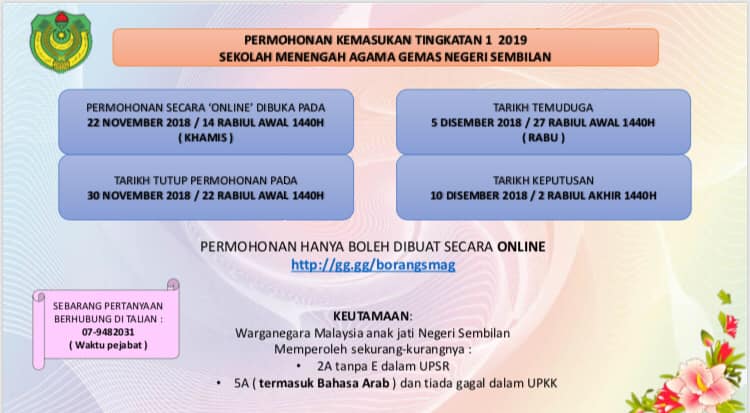 PERMOHONAN KEMASUKAN TINGKATAN 1 2019
SEKOLAH MENENGAH AGAMA GEMAS NEGERI SEMBILAN

PERMOHONAN SECARA 'ONLINE' DIBUKA PADA
22 NOVEMBER 2018 / 14 RABIUL AWAL 1440H
( KHAMIS )

TARIKH TUTUP PERMOHONAN PADA
30 NOVEMBER 2018 / 22 RABIUL AWAL 1440H

TARIKH TEMUDUGA
5 DISEMBER 2018 / 27 RABIUL AWAL 1440H
( RABU )

TARIKH KEPUTUSAN
10 DISEMBER 2018 / 2 RABIUL AKHIR 1440H

PERMOHONAN HANYA BOLEH DIBUAT SECARA ONLINE
http://gg.gg/borangsmag

SEBARANG PERTANYAAN
BERHUBUNG DI TALIAN :
07-9482031
( Waktu pejabat )

KEUTAMAAN:
Warganegara Malaysia anak jati Negeri Sembilan
Memperoleh sekurang-kurangnya :
• 2A tanpa E dalam UPSR
• 5A ( termasuk Bahasa Arab ) dan tiada gagal dalam UPKK